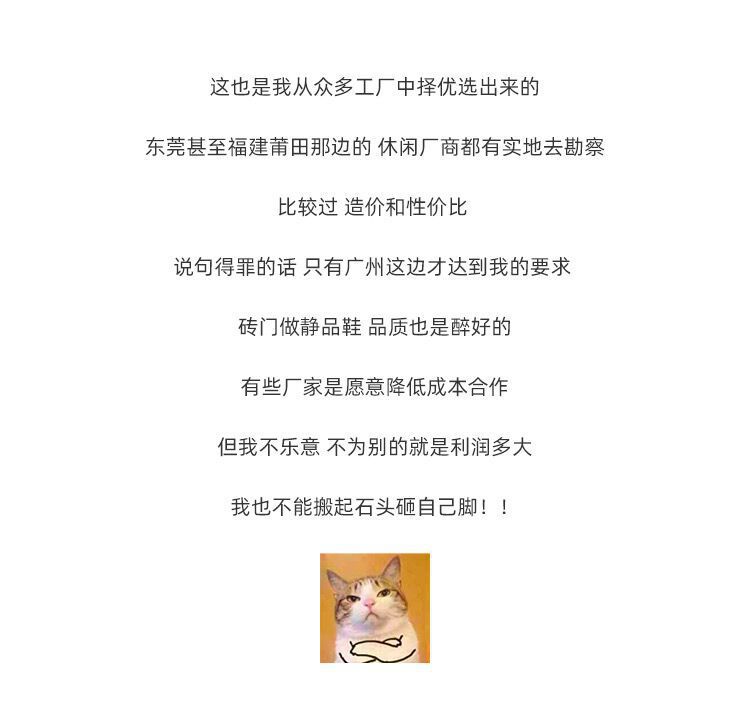 这也是我从众多工厂中择优选出来的

东莞甚至福建莆田那边的 休闲厂商都有实地去勘察

比较过 造价和性价比

说句得罪的话 只有广州这边才达到我的要求

砖门做静品鞋 品质也是醉好的

有些厂家是愿意降低成本合作

但我不乐意 不为别的就是利润多大

我也不能搬起石头砸自己脚！！